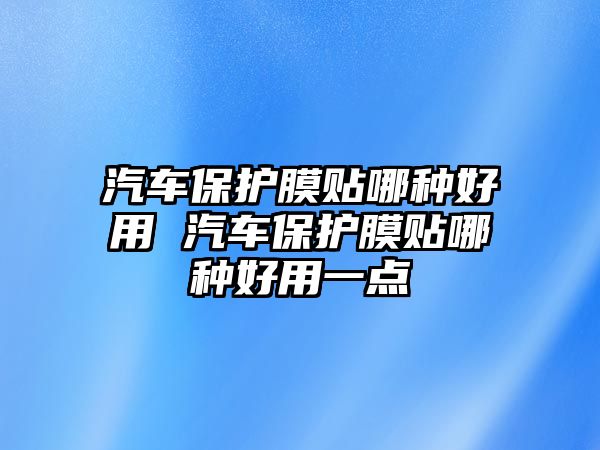 汽车保护膜贴哪种好用 汽车保护膜贴哪种好用一点